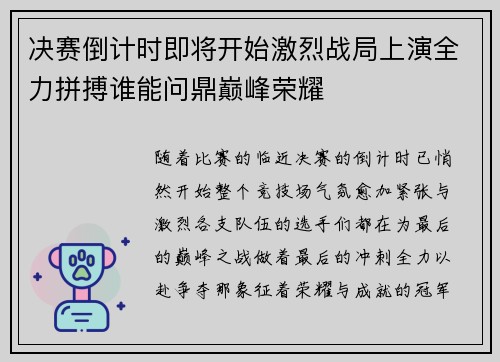 决赛倒计时即将开始激烈战局上演全力拼搏谁能问鼎巅峰荣耀

随着比赛的临近决赛的倒计时已悄然开始整个竞技场气氛愈加紧张与激烈各支队伍的选手们都在为最后的巅峰之战做着最后的冲刺全力以赴争夺那象征着荣耀与成就的冠军